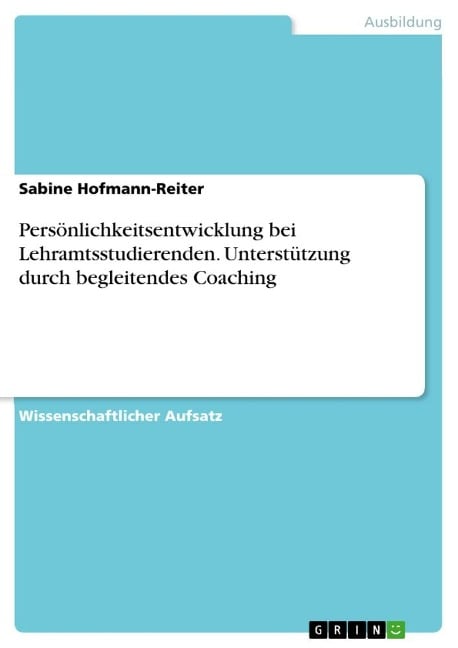 Ausbildung

Sabine Hofmann-Reiter

Persönlichkeitsentwicklung bei Lehramtsstudierenden. Unterstützung durch begleitendes Coaching

Wissenschaftlicher Aufsatz

GRIN